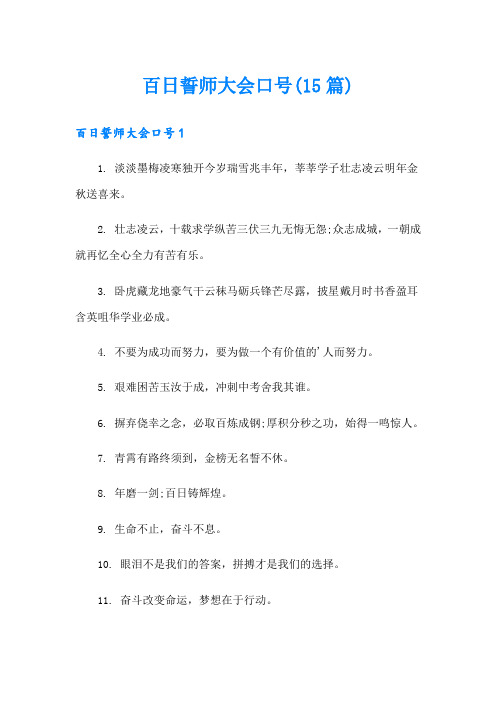 百日誓师大会口号(15篇)

百日誓师大会口号1

1. 淡淡墨梅凌寒独开今岁瑞雪兆丰年，莘莘学子壮志凌云明年金秋送喜来。

2. 壮志凌云，十载求学纵苦三伏三九无悔无怨;众志成城，一朝成就再忆全心全力有苦有乐。

3. 卧虎藏龙地豪气干云秣马砺兵锋芒尽露，披星戴月时书香盈耳含英咀华学业必成。

4. 不要为成功而努力，要为做一个有价值的'人而努力。

5. 艰难困苦玉汝于成，冲刺中考舍我其谁。

6. 摒弃侥幸之念，必取百炼成钢;厚积分秒之功，始得一鸣惊人。

7. 青霄有路终须到，金榜无名誓不休。

8. 年磨一剑;百日铸辉煌。

9. 生命不止，奋斗不息。

10. 眼泪不是我们的答案，拼搏才是我们的选择。

11. 奋斗改变命运，梦想在于行动。